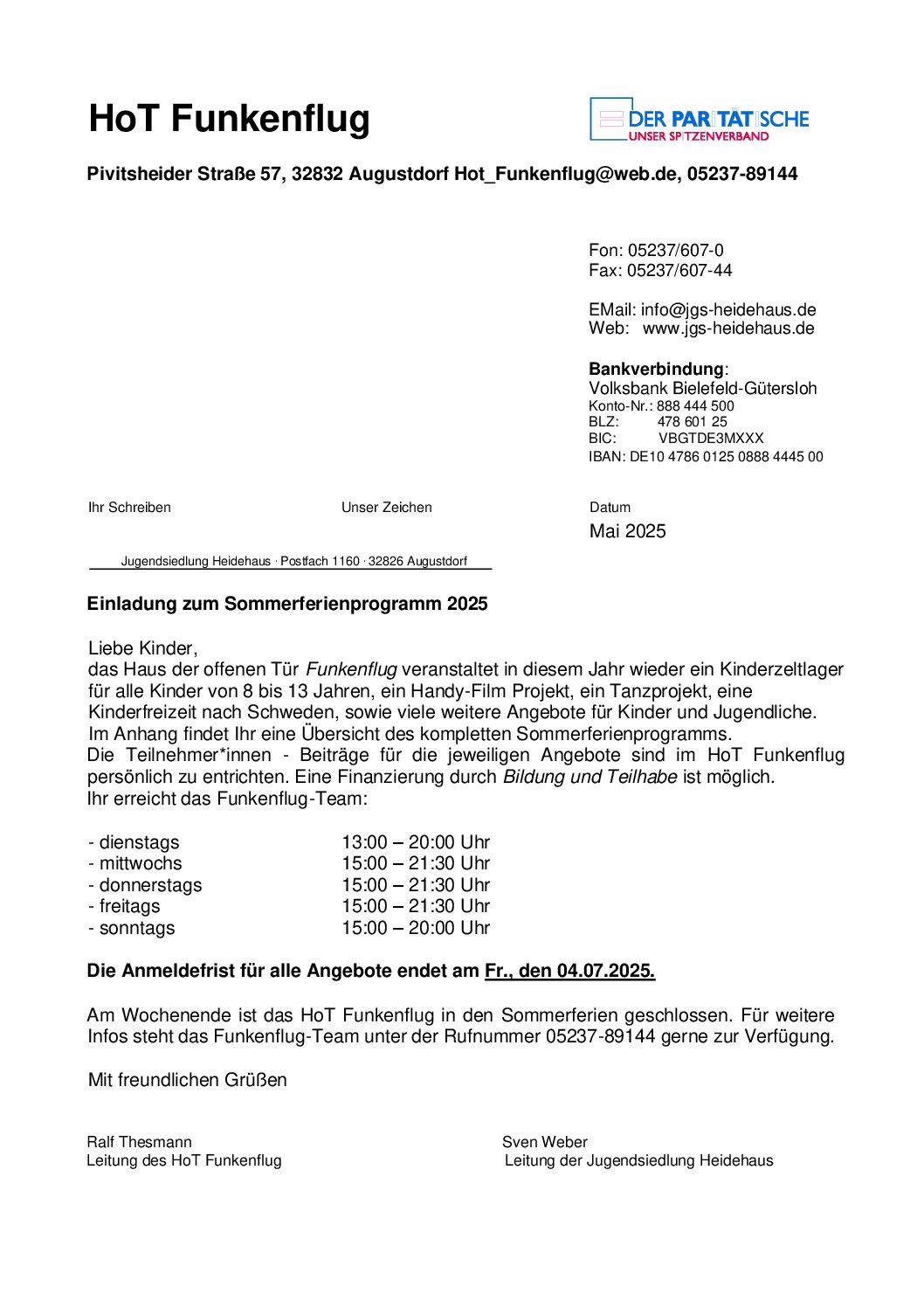 HoT Funkenflug

DER PARITÄTISCHE
UNSER SPITZENVERBAND

Pivitsheider Straße 57, 32832 Augustdorf Hot_Funkenflug@web.de, 05237-89144

Fon: 05237/607-0
Fax: 05237/607-44

EMail: info@jgs-heidehaus.de
Web: www.jgs-heidehaus.de

Bankverbindung:
Volksbank Bielefeld-Gütersloh
Konto-Nr.: 888 444 500
BLZ: 478 601 25
BIC: VBGTDE3MXXX
IBAN: DE10 4786 0125 0888 4445 00

Ihr Schreiben Unser Zeichen Datum
Mai 2025

Jugendsiedlung Heidehaus · Postfach 1160 · 32826 Augustdorf

Einladung zum Sommerferienprogramm 2025

Liebe Kinder,
das Haus der offenen Tür Funkenflug veranstaltet in diesem Jahr wieder ein Kinderzeltlager für alle Kinder von 8 bis 13 Jahren, ein Handy-Film Projekt, ein Tanzprojekt, eine Kinderfreizeit nach Schweden, sowie viele weitere Angebote für Kinder und Jugendliche. Im Anhang findet Ihr eine Übersicht des kompletten Sommerferienprogramms. Die Teilnehmer*innen - Beiträge für die jeweiligen Angebote sind im HoT Funkenflug persönlich zu entrichten. Eine Finanzierung durch Bildung und Teilhabe ist möglich. Ihr erreicht das Funkenflug-Team:

- dienstags 13:00 – 20:00 Uhr
- mittwochs 15:00 – 21:30 Uhr
- donnerstags 15:00 – 21:30 Uhr
- freitags 15:00 – 21:30 Uhr
- sonntags 15:00 – 20:00 Uhr

Die Anmeldefrist für alle Angebote endet am Fr., den 04.07.2025.

Am Wochenende ist das HoT Funkenflug in den Sommerferien geschlossen. Für weitere Infos steht das Funkenflug-Team unter der Rufnummer 05237-89144 gerne zur Verfügung.

Mit freundlichen Grüßen

Ralf Thesmann
Leitung des HoT Funkenflug

Sven Weber
Leitung der Jugendsiedlung Heidehaus